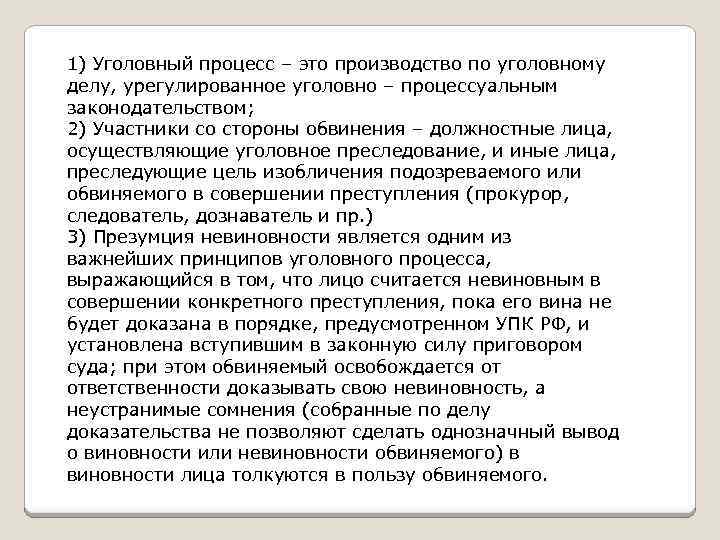 1) Уголовный процесс – это производство по уголовному делу, урегулированное уголовно – процессуальным законодательством;
2) Участники со стороны обвинения – должностные лица, осуществляющие уголовное преследование, и иные лица, преследующие цель изобличения подозреваемого или обвиняемого в совершении преступления (прокурор, следователь, дознаватель и пр.)
3) Презумция невиновности является одним из важнейших принципов уголовного процесса, выражающийся в том, что лицо считается невиновным в совершении конкретного преступления, пока его вина не будет доказана в порядке, предусмотренном УПК РФ, и установлена вступившим в законную силу приговором суда; при этом обвиняемый освобождается от ответственности доказывать свою невиновность, а неустранимые сомнения (собранные по делу доказательства не позволяют сделать однозначный вывод о виновности или невиновности обвиняемого) в виновности лица толкуются в пользу обвиняемого.